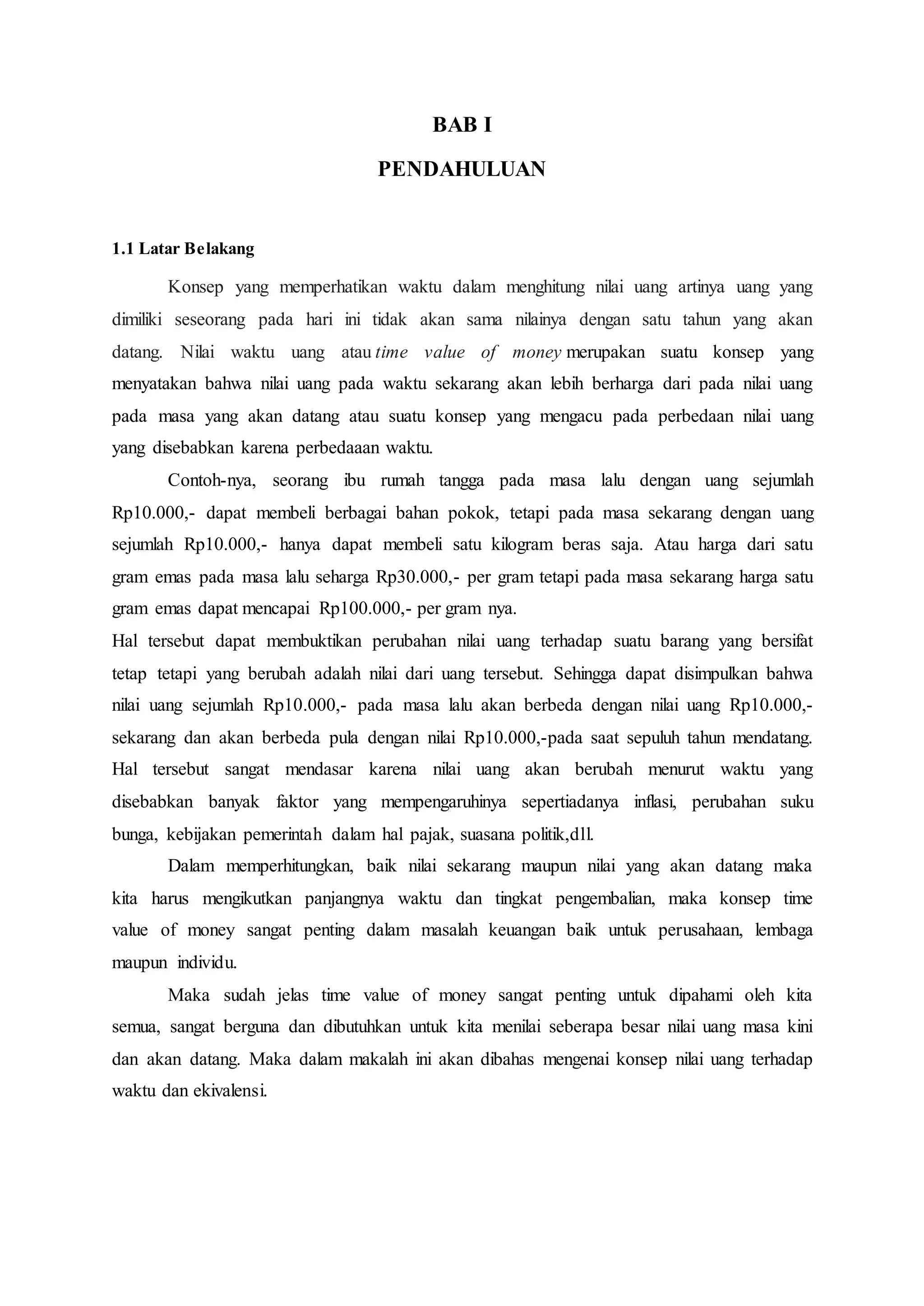 BAB I

PENDAHULUAN

1.1 Latar Belakang

Konsep yang memperhatikan waktu dalam menghitung nilai uang artinya uang yang dimiliki seseorang pada hari ini tidak akan sama nilainya dengan satu tahun yang akan datang. Nilai waktu uang atau time value of money merupakan suatu konsep yang menyatakan bahwa nilai uang pada waktu sekarang akan lebih berharga dari pada nilai uang pada masa yang akan datang atau suatu konsep yang mengacu pada perbedaan nilai uang yang disebabkan karena perbedaaan waktu.

Contoh-nya, seorang ibu rumah tangga pada masa lalu dengan uang sejumlah Rp10.000,- dapat membeli berbagai bahan pokok, tetapi pada masa sekarang dengan uang sejumlah Rp10.000,- hanya dapat membeli satu kilogram beras saja. Atau harga dari satu gram emas pada masa lalu seharga Rp30.000,- per gram tetapi pada masa sekarang harga satu gram emas dapat mencapai Rp100.000,- per gram nya.
Hal tersebut dapat membuktikan perubahan nilai uang terhadap suatu barang yang bersifat tetap tetapi yang berubah adalah nilai dari uang tersebut. Sehingga dapat disimpulkan bahwa nilai uang sejumlah Rp10.000,- pada masa lalu akan berbeda dengan nilai uang Rp10.000,- sekarang dan akan berbeda pula dengan nilai Rp10.000,-pada saat sepuluh tahun mendatang. Hal tersebut sangat mendasar karena nilai uang akan berubah menurut waktu yang disebabkan banyak faktor yang mempengaruhinya sepertiadanya inflasi, perubahan suku bunga, kebijakan pemerintah dalam hal pajak, suasana politik,dll.

Dalam memperhitungkan, baik nilai sekarang maupun nilai yang akan datang maka kita harus mengikutkan panjangnya waktu dan tingkat pengembalian, maka konsep time value of money sangat penting dalam masalah keuangan baik untuk perusahaan, lembaga maupun individu.

Maka sudah jelas time value of money sangat penting untuk dipahami oleh kita semua, sangat berguna dan dibutuhkan untuk kita menilai seberapa besar nilai uang masa kini dan akan datang. Maka dalam makalah ini akan dibahas mengenai konsep nilai uang terhadap waktu dan ekivalensi.